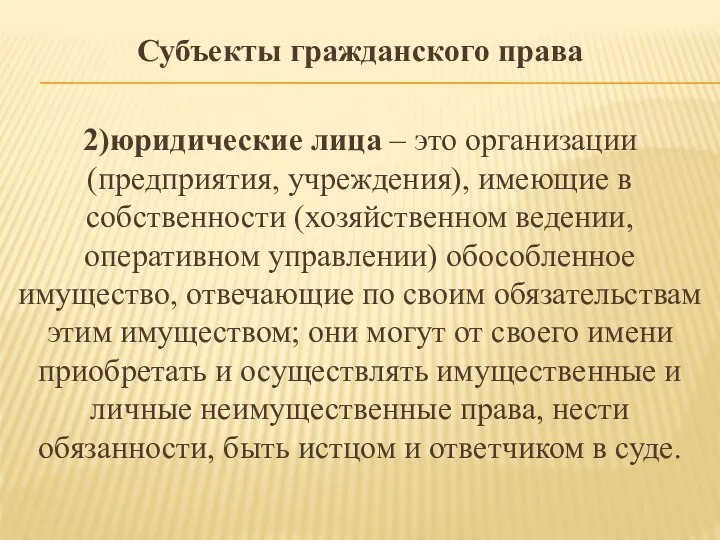 Субъекты гражданского права

2)юридические лица – это организации (предприятия, учреждения), имеющие в собственности (хозяйственном ведении, оперативном управлении) обособленное имущество, отвечающие по своим обязательствам этим имуществом; они могут от своего имени приобретать и осуществлять имущественные и личные неимущественные права, нести обязанности, быть истцом и ответчиком в суде.